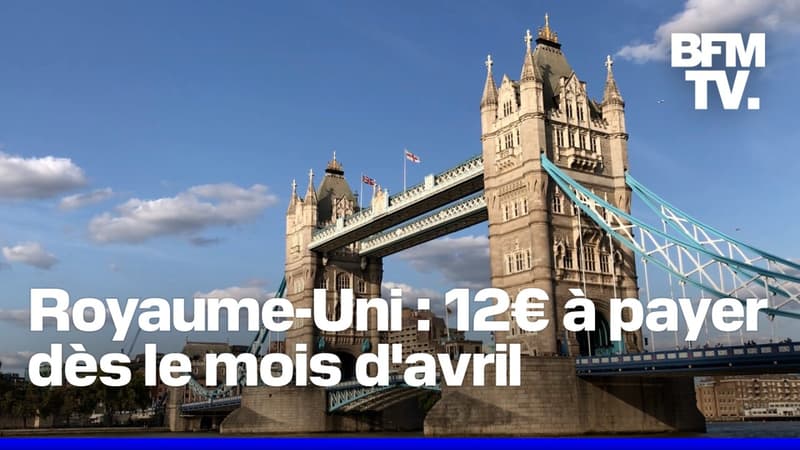 BFM TV.

Royaume-Uni : 12€ à payer dès le mois d'avril